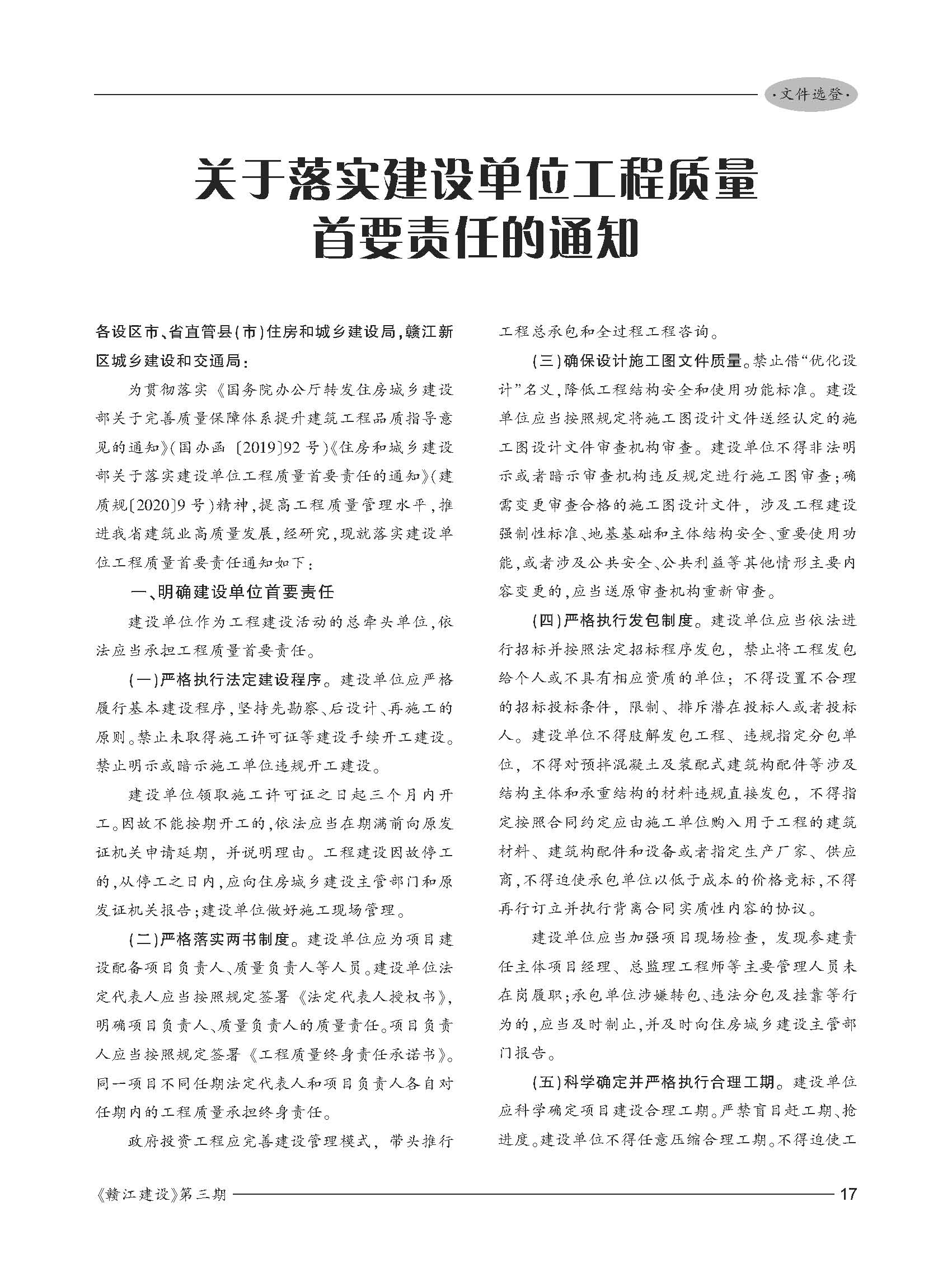 ·文件选登·

关于落实建设单位工程质量首要责任的通知

各设区市、省直管县(市)住房和城乡建设局,赣江新区城乡建设和交通局:

为贯彻落实《国务院办公厅转发住房城乡建设部关于完善质量保障体系提升建筑工程品质指导意见的通知》(国办函〔2019〕92号)《住房和城乡建设部关于落实建设单位工程质量首要责任的通知》(建质规〔2020〕9号)精神,提高工程质量管理水平,推进我省建筑业高质量发展,经研究,现就落实建设单位工程质量首要责任通知如下:

一、明确建设单位首要责任

建设单位作为工程建设活动的总牵头单位,依法应当承担工程质量首要责任。

(一)严格执行法定建设程序。建设单位应严格履行基本建设程序,坚持先勘察、后设计、再施工的原则。禁止未取得施工许可证等建设手续开工建设。禁止明示或暗示施工单位违规开工建设。

建设单位领取施工许可证之日起三个月内开工。因故不能按期开工的,依法应当在期满前向原发证机关申请延期,并说明理由。工程建设因故停工的,从停工之日内,应向住房城乡建设主管部门和原发证机关报告;建设单位做好施工现场管理。

(二)严格落实两书制度。建设单位应为项目建设配备项目负责人、质量负责人等人员。建设单位法定代表人应当按照规定签署《法定代表人授权书》,明确项目负责人、质量负责人的质量责任。项目负责人应当按照规定签署《工程质量终身责任承诺书》。同一项目不同任期法定代表人和项目负责人各自对任期内的工程质量承担终身责任。

政府投资工程应完善建设管理模式,带头推行工程总承包和全过程工程咨询。

(三)确保设计施工图文件质量。禁止借“优化设计”名义,降低工程结构安全和使用功能标准。建设单位应当按照规定将施工图设计文件送经认定的施工图设计文件审查机构审查。建设单位不得非法明示或者暗示审查机构违反规定进行施工图审查;确需变更审查合格的施工图设计文件,涉及工程建设强制性标准、地基基础和主体结构安全、重要使用功能,或者涉及公共安全、公共利益等其他情形主要内容变更的,应当送原审查机构重新审查。

(四)严格执行发包制度。建设单位应当依法进行招标并按照法定招标程序发包,禁止将工程发包给个人或不具有相应资质的单位;不得设置不合理的招标投标条件,限制、排斥潜在投标人或者投标人。建设单位不得肢解发包工程、违规指定分包单位,不得对预拌混凝土及装配式建筑构配件等涉及结构主体和承重结构的材料违规直接发包,不得指定按照合同约定应由施工单位购入用于工程的建筑材料、建筑构配件和设备或者指定生产厂家、供应商,不得迫使承包单位以低于成本的价格竞标,不得再行订立并执行背离合同实质性内容的协议。

建设单位应当加强项目现场检查,发现参建责任主体项目经理、总监理工程师等主要管理人员未在岗履职;承包单位涉嫌转包、违法分包及挂靠等行为的,应当及时制止,并及时向住房城乡建设主管部门报告。

(五)科学确定并严格执行合理工期。建设单位应科学确定项目建设合理工期。严禁盲目赶工期、抢进度。建设单位不得任意压缩合理工期。不得迫使工

《赣江建设》第三期 17